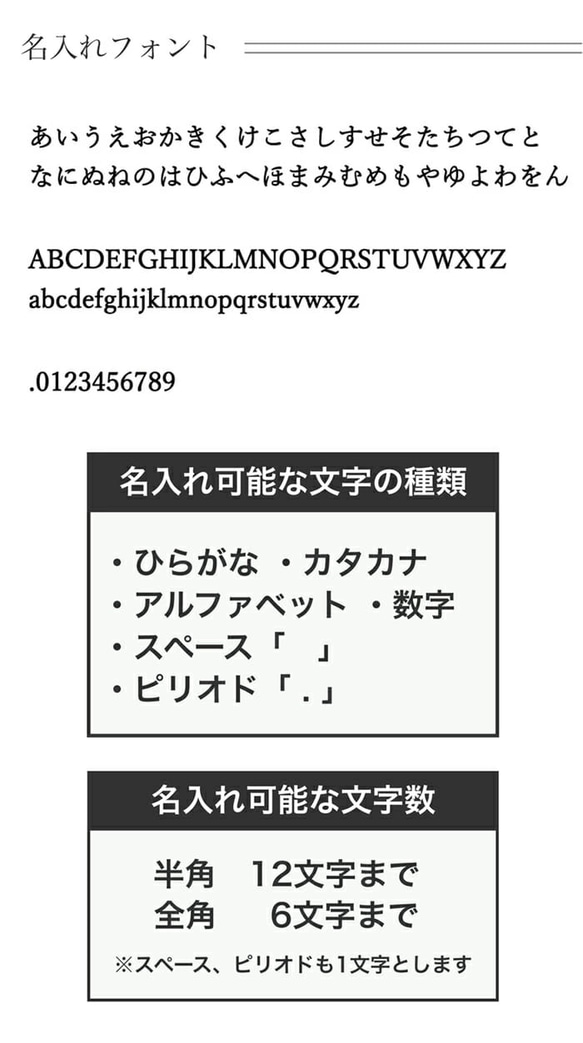 名入れフォント

あいうえおかきくけこさしすせそたちつてと
なにぬねのはひふへほまみむめもやゆよわをん

ABCDEFGHIJKLMNOPQRSTUVWXYZ
abcdefghijklmnopqrstuvwxyz

.0123456789

名入れ可能な文字の種類

・ひらがな ・カタカナ
・アルファベット ・数字
・スペース「　」
・ピリオド「.」

名入れ可能な文字数

半角　12文字まで
全角　6文字まで

※スペース、ピリオドも1文字とします